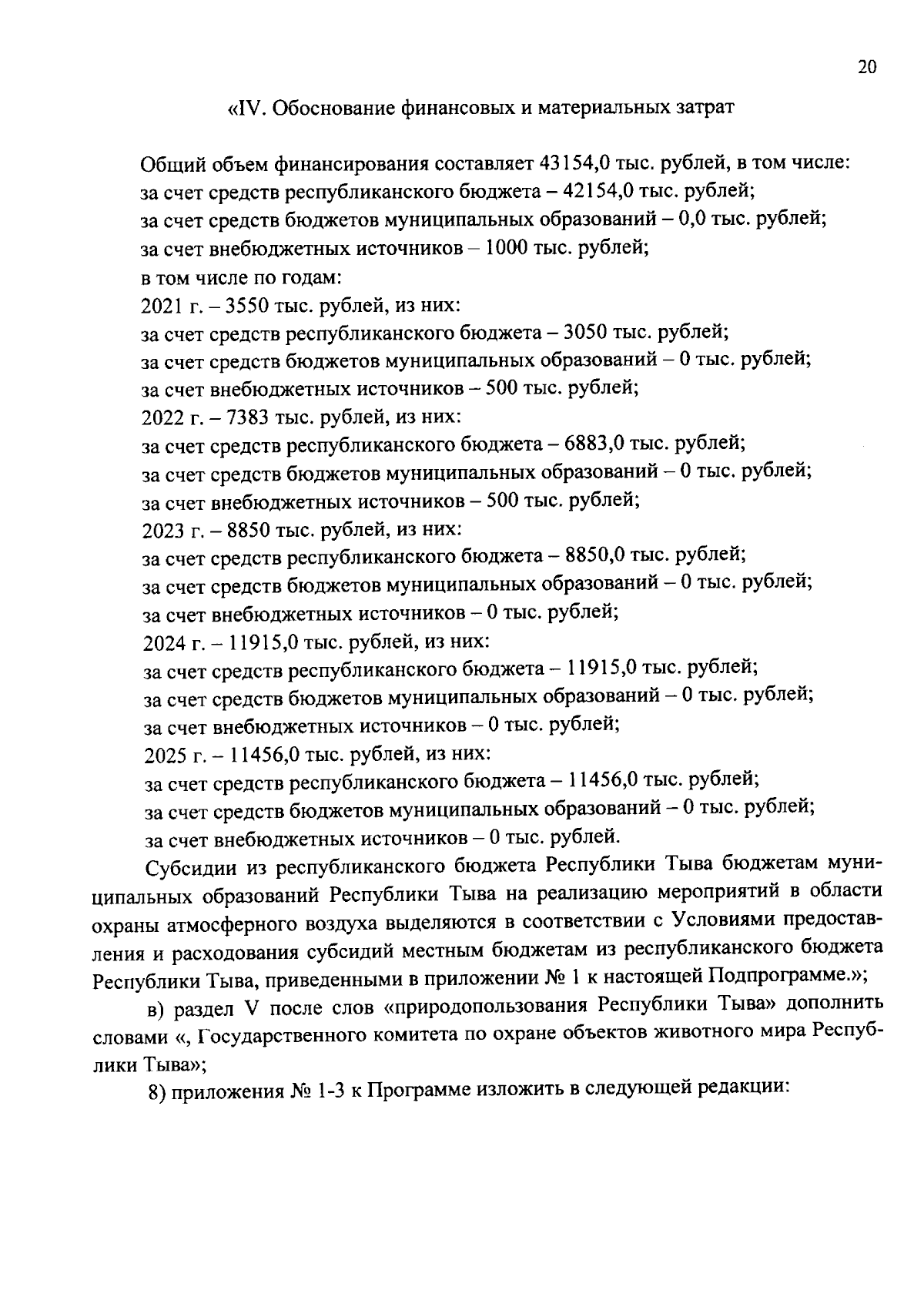 20

«IV. Обоснование финансовых и материальных затрат

Общий объем финансирования составляет 43154,0 тыс. рублей, в том числе:
за счет средств республиканского бюджета – 42154,0 тыс. рублей;
за счет средств бюджетов муниципальных образований – 0,0 тыс. рублей;
за счет внебюджетных источников – 1000 тыс. рублей;
в том числе по годам:
2021 г. – 3550 тыс. рублей, из них:
за счет средств республиканского бюджета – 3050 тыс. рублей;
за счет средств бюджетов муниципальных образований – 0 тыс. рублей;
за счет внебюджетных источников – 500 тыс. рублей;
2022 г. – 7383 тыс. рублей, из них:
за счет средств республиканского бюджета – 6883,0 тыс. рублей;
за счет средств бюджетов муниципальных образований – 0 тыс. рублей;
за счет внебюджетных источников – 500 тыс. рублей;
2023 г. – 8850 тыс. рублей, из них:
за счет средств республиканского бюджета – 8850,0 тыс. рублей;
за счет средств бюджетов муниципальных образований – 0 тыс. рублей;
за счет внебюджетных источников – 0 тыс. рублей;
2024 г. – 11915,0 тыс. рублей, из них:
за счет средств республиканского бюджета – 11915,0 тыс. рублей;
за счет средств бюджетов муниципальных образований – 0 тыс. рублей;
за счет внебюджетных источников – 0 тыс. рублей;
2025 г. – 11456,0 тыс. рублей, из них:
за счет средств республиканского бюджета – 11456,0 тыс. рублей;
за счет средств бюджетов муниципальных образований – 0 тыс. рублей;
за счет внебюджетных источников – 0 тыс. рублей.

Субсидии из республиканского бюджета Республики Тыва бюджетам муниципальных образований Республики Тыва на реализацию мероприятий в области охраны атмосферного воздуха выделяются в соответствии с Условиями предоставления и расходования субсидий местным бюджетам из республиканского бюджета Республики Тыва, приведенными в приложении № 1 к настоящей Подпрограмме.»;

в) раздел V после слов «природопользования Республики Тыва» дополнить словами «, Государственного комитета по охране объектов животного мира Республики Тыва»;

8) приложения № 1-3 к Программе изложить в следующей редакции: